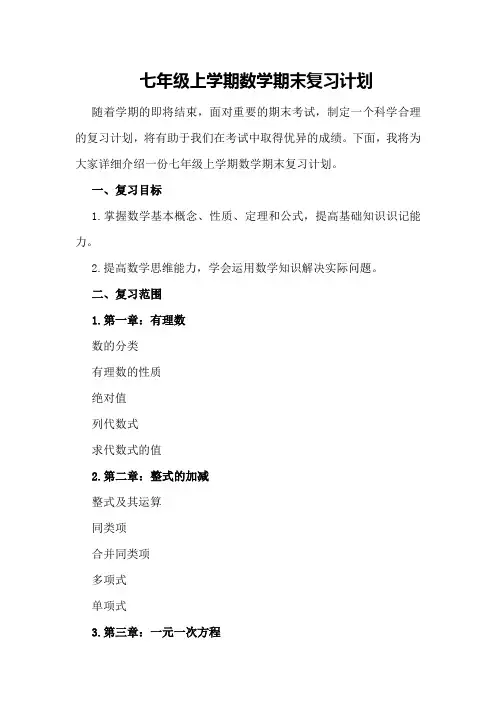 七年级上学期数学期末复习计划

随着学期的即将结束，面对重要的期末考试，制定一个科学合理的复习计划，将有助于我们在考试中取得优异的成绩。下面，我将为大家详细介绍一份七年级上学期数学期末复习计划。

一、复习目标

1.掌握数学基本概念、性质、定理和公式，提高基础知识识记能力。

2.提高数学思维能力，学会运用数学知识解决实际问题。

二、复习范围

1.第一章：有理数

数的分类

有理数的性质

绝对值

列代数式

求代数式的值

2.第二章：整式的加减

整式及其运算

同类项

合并同类项

多项式

单项式

3.第三章：一元一次方程